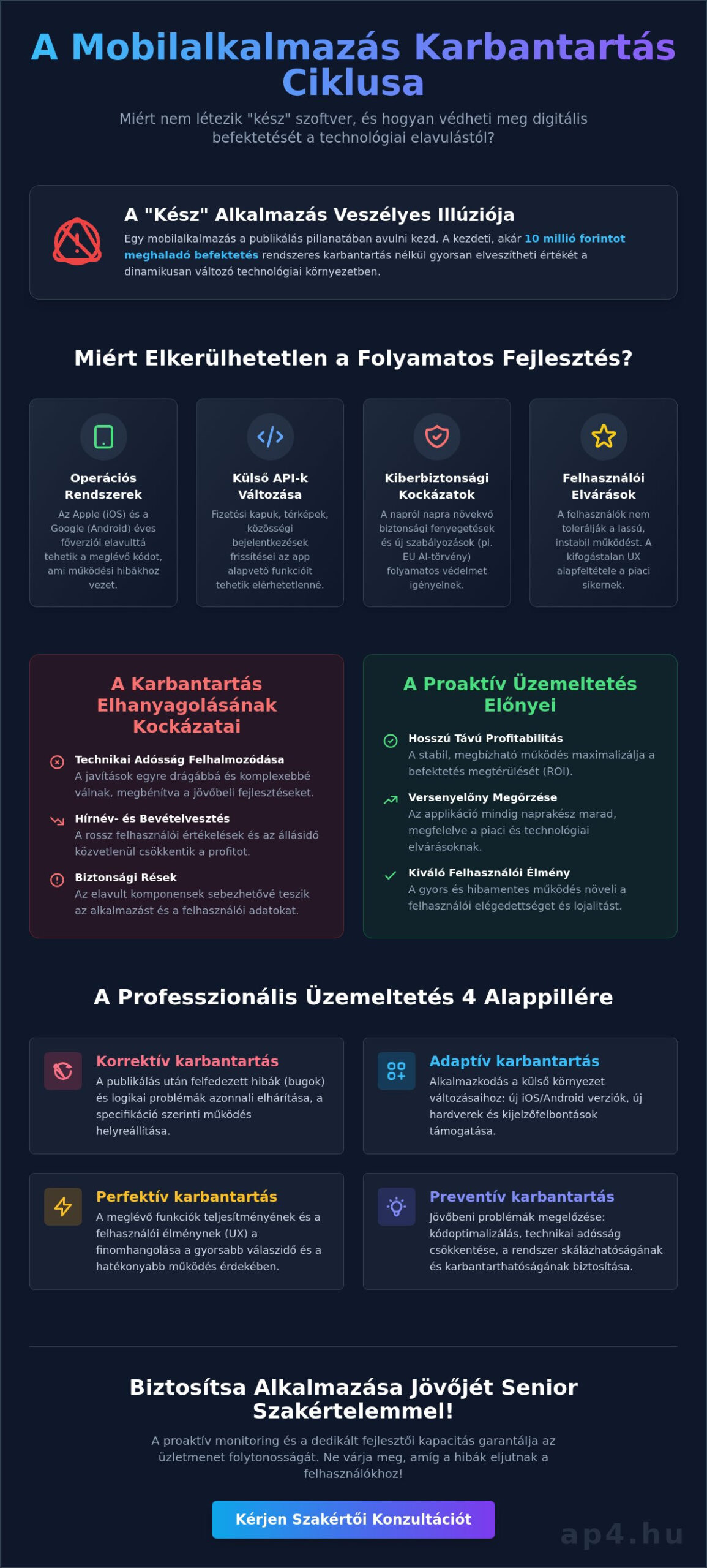 A Mobilalkalmazás Karbantartás Ciklusa

Miért nem létezik "kész" szoftver, és hogyan védheti meg digitális befektetését a technológiai elavulástól?

A "Kész" Alkalmazás Veszélyes Illúziója

Egy mobilalkalmazás a publikálás pillanatában avulni kezd. A kezdeti, akár 10 millió forintot meghaladó befektetés rendszeres karbantartás nélkül gyorsan elveszítheti értékét a dinamikusan változó technológiai környezetben.

Miért Elkerülhetetlen a Folyamatos Fejlesztés?

Operációs Rendszerek
Az Apple (iOS) és a Google (Android) éves főverziói elavulttá tehetik a meglévő kódot, ami működési hibákhoz vezet.

Külső API-k Változása
Fizetési kapuk, térképek, közösségi bejelentkezések frissítései az app alapvető funkcióit tehetik elérhetetlenné.

Kiberbiztonsági Kockázatok
A napról napra növekvő biztonsági fenyegetések és új szabályozások (pl. EU AI-törvény) folyamatos védelmet igényelnek.

Felhasználói Elvárások
A felhasználók nem tolerálják a lassú, instabil működést. A kifogástalan UX alapfeltétele a piaci sikernek.

A Karbantartás Elhanyagolásának Kockázatai

Technikai Adósság Felhalmozódása
A javítások egyre drágábbá és komplexebbé válnak, megbénítva a jövőbeli fejlesztéseket.

Hírnév- és Bevételvesztés
A rossz felhasználói értékelések és az állásidő közvetlenül csökkentik a profitot.

Biztonsági Rések
Az elavult komponensek sebezhetővé teszik az alkalmazást és a felhasználói adatokat.

A Proaktív Üzemeltetés Előnyei

Hosszú Távú Profitabilitás
A stabil, megbízható működés maximalizálja a befektetés megtérülését (ROI).

Versenyelőny Megőrzése
Az applikáció mindig naprakész marad, megfelelve a piaci és technológiai elvárásoknak.

Kiváló Felhasználói Élmény
A gyors és hibamentes működés növeli a felhasználói elégedettséget és lojalitást.

A Professzionális Üzemeltetés 4 Alappillére

Korrektív karbantartás
A publikálás után felfedezett hibák (bugok) és logikai problémák azonnali elhárítása, a specifikáció szerinti működés helyreállítása.

Adaptív karbantartás
Alkalmazkodás a külső környezet változásaihoz: új iOS/Android verziók, új hardverek és kijelzőfelbontások támogatása.

Perfektív karbantartás
A meglévő funkciók teljesítményének és a felhasználói élménynek (UX) a finomhangolása a gyorsabb válaszidő és a hatékonyabb működés érdekében.

Preventív karbantartás
Jövőbeni problémák megelőzése: kódoptimalizálás, technikai adósság csökkentése, a rendszer skálázhatóságának és karbantarthatóságának biztosítása.

Biztosítsa Alkalmazása Jövőjét Senior Szakértelemmel!

A proaktív monitoring és a dedikált fejlesztői kapacitás garantálja az üzletmenet folytonosságát. Ne várja meg, amíg a hibák eljutnak a felhasználókhoz!

Kérjen Szakértői Konzultációt

ap4.hu